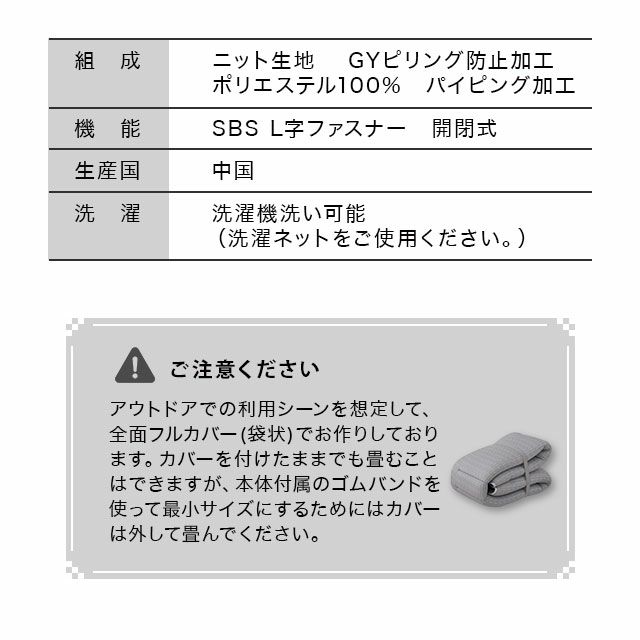 | 組　成 | ニット生地　GYピリング防止加工 ポリエステル100%　パイピング加工 |
|---|---|
| 機　能 | SBS L字ファスナー　開閉式 |
| 生産国 | 中国 |
| 洗　濯 | 洗濯機洗い可能 （洗濯ネットをご使用ください。） |

ご注意ください

アウトドアでの利用シーンを想定して、全面フルカバー(袋状)でお作りしております。カバーを付けたままでも畳むことはできますが、本体付属のゴムバンドを使って最小サイズにするためにはカバーは外して畳んでください。